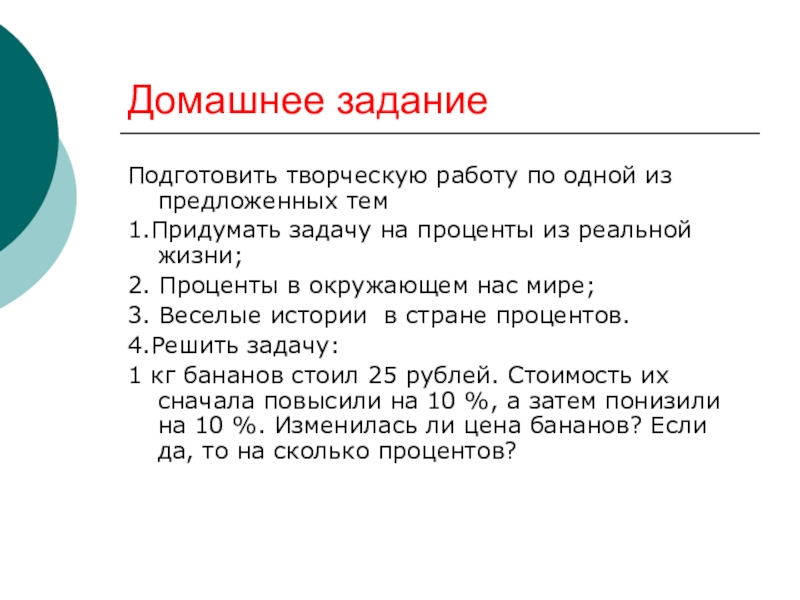 Домашнее задание

Подготовить творческую работу по одной из предложенных тем

1.Придумать задачу на проценты из реальной жизни;

2. Проценты в окружающем нас мире;

3. Веселые истории в стране процентов.

4.Решить задачу:

1 кг бананов стоил 25 рублей. Стоимость их сначала повысили на 10 %, а затем понизили на 10 %. Изменилась ли цена бананов? Если да, то на сколько процентов?